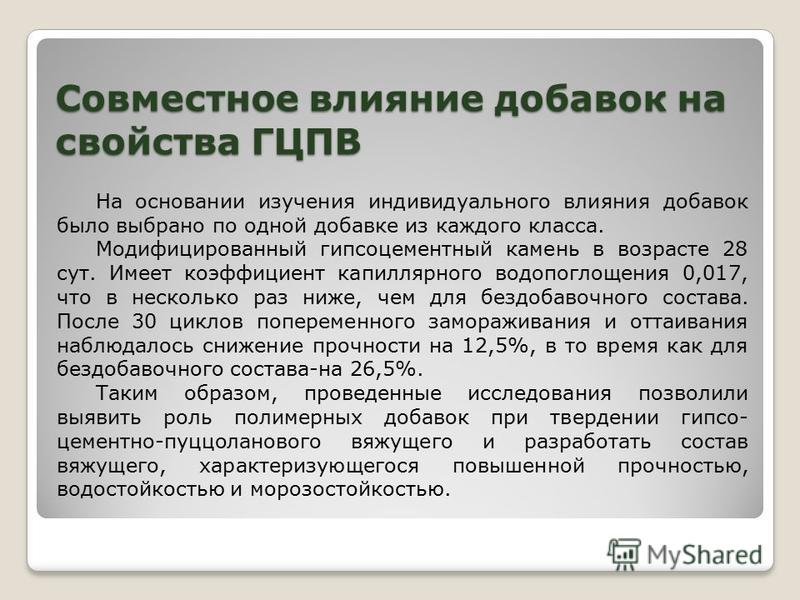 Совместное влияние добавок на свойства ГЦПВ

На основании изучения индивидуального влияния добавок было выбрано по одной добавке из каждого класса.

Модифицированный гипсоцементный камень в возрасте 28 сут. Имеет коэффициент капиллярного водопоглощения 0,017, что в несколько раз ниже, чем для бездобавочного состава. После 30 циклов попеременного замораживания и оттаивания наблюдалось снижение прочности на 12,5%, в то время как для бездобавочного состава-на 26,5%.

Таким образом, проведенные исследования позволили выявить роль полимерных добавок при твердении гипсо-цементно-пуццоланового вяжущего и разработать состав вяжущего, характеризующегося повышенной прочностью, водостойкостью и морозостойкостью.

MyShared